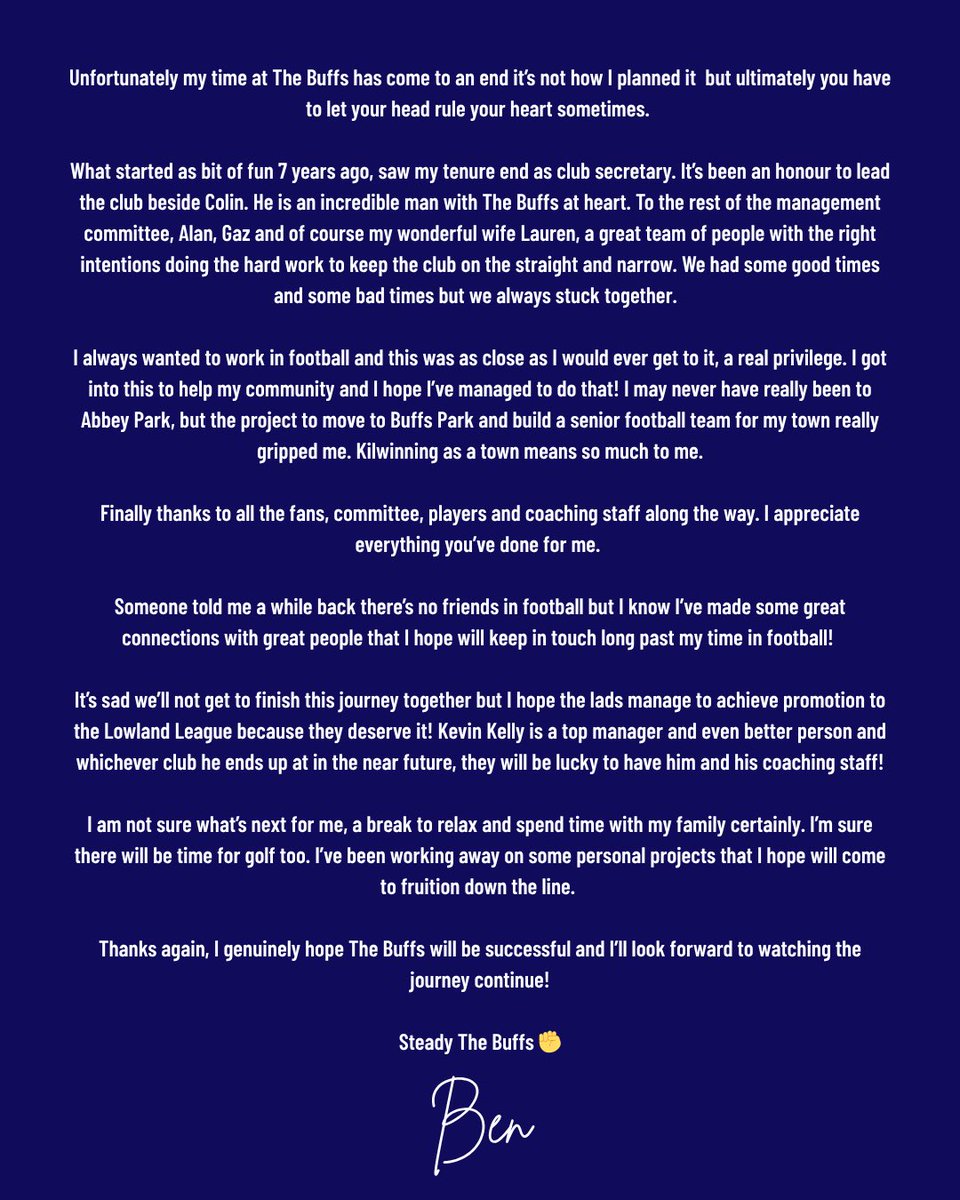 Unfortunately my time at The Buffs has come to an end it's not how I planned it  but ultimately you have to let your head rule your heart sometimes.

What started as bit of fun 7 years ago, saw my tenure end as club secretary. It's been an honour to lead the club beside Colin. He is an incredible man with The Buffs at heart. To the rest of the management committee, Alan, Gaz and of course my wonderful wife Lauren, a great team of people with the right intentions doing the hard work to keep the club on the straight and narrow. We had some good times and some bad times but we always stuck together.

I always wanted to work in football and this was as close as I would ever get to it, a real privilege. I got into this to help my community and I hope I've managed to do that! I may never have really been to Abbey Park, but the project to move to Buffs Park and build a senior football team for my town really gripped me. Kilwinning as a town means so much to me.

Finally thanks to all the fans, committee, players and coaching staff along the way. I appreciate everything you've done for me.

Someone told me a while back there's no friends in football but I know I've made some great connections with great people that I hope will keep in touch long past my time in football!

It's sad we'll not get to finish this journey together but I hope the lads manage to achieve promotion to the Lowland League because they deserve it! Kevin Kelly is a top manager and even better person and whichever club he ends up at in the near future, they will be lucky to have him and his coaching staff!

I am not sure what's next for me, a break to relax and spend time with my family certainly. I'm sure there will be time for golf too. I've been working away on some personal projects that I hope will come to fruition down the line.

Thanks again, I genuinely hope The Buffs will be successful and I'll look forward to watching the journey continue!

Steady The Buffs ✊

Ben